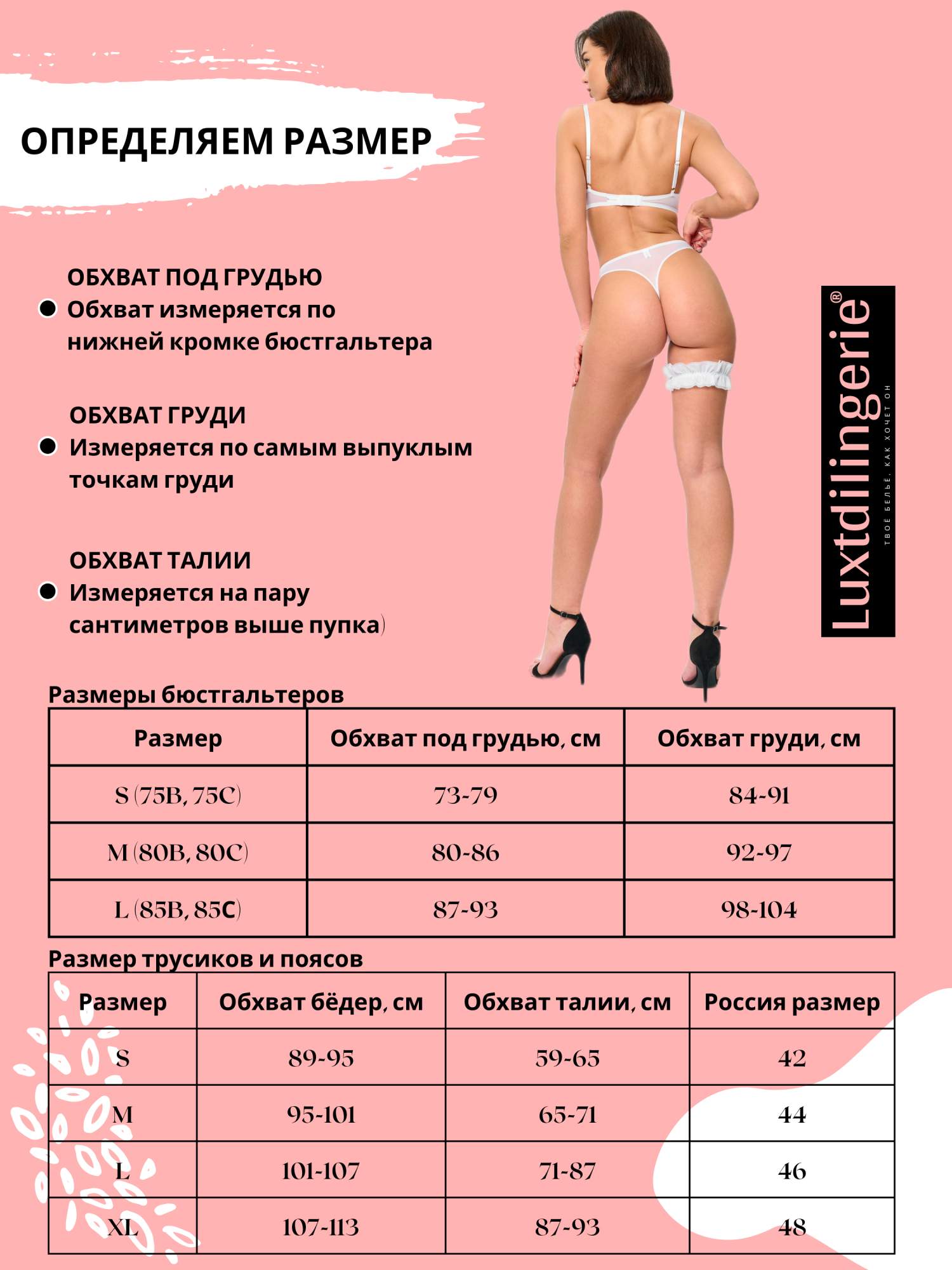 ОПРЕДЕЛЯЕМ РАЗМЕР

ОБХВАТ ПОД ГРУДЬЮ
Обхват измеряется по нижней кромке бюстгальтера

ОБХВАТ ГРУДИ
Измеряется по самым выпуклым точкам груди

ОБХВАТ ТАЛИИ
Измеряется на пару сантиметров выше пупка)

Luxtdilingerie®
ТВОЁ БЕЛЬЁ, КАК ХОЧЕТ ОН

Размеры бюстгальтеров

| Размер | Обхват под грудью, см | Обхват груди, см |
|---|---|---|
| S (75B, 75C) | 73-79 | 84-91 |
| M (80B, 80C) | 80-86 | 92-97 |
| L (85B, 85C) | 87-93 | 98-104 |

Размер трусиков и поясов

| Размер | Обхват бёдер, см | Обхват талии, см | Россия размер |
|---|---|---|---|
| S | 89-95 | 59-65 | 42 |
| M | 95-101 | 65-71 | 44 |
| L | 101-107 | 71-87 | 46 |
| XL | 107-113 | 87-93 | 48 |